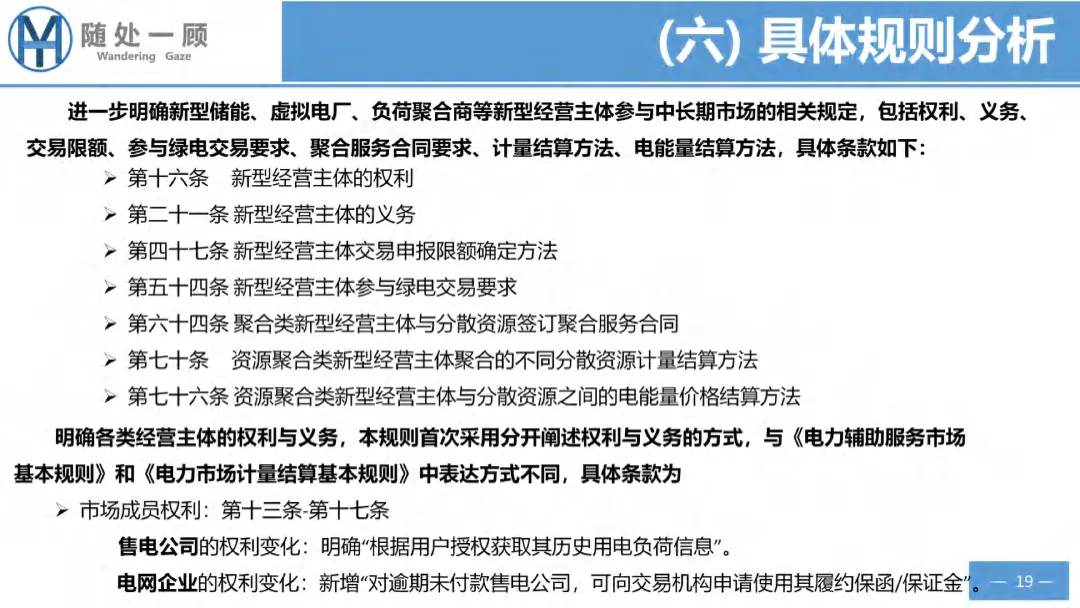 随处一顾
Wandering Gaze

(六) 具体规则分析

进一步明确新型储能、虚拟电厂、负荷聚合商等新型经营主体参与中长期市场的相关规定，包括权利、义务、交易限额、参与绿电交易要求、聚合服务合同要求、计量结算方法、电能量结算方法，具体条款如下：

➢ 第十六条 新型经营主体的权利
➢ 第二十一条 新型经营主体的义务
➢ 第四十七条 新型经营主体交易申报限额确定方法
➢ 第五十四条 新型经营主体参与绿电交易要求
➢ 第六十四条 聚合类新型经营主体与分散资源签订聚合服务合同
➢ 第七十条 资源聚合类新型经营主体聚合的不同分散资源计量结算方法
➢ 第七十六条 资源聚合类新型经营主体与分散资源之间的电能量价格结算方法

明确各类经营主体的权利与义务，本规则首次采用分开阐述权利与义务的方式，与《电力辅助服务市场基本规则》和《电力市场计量结算基本规则》中表达方式不同，具体条款为

➢ 市场成员权利：第十三条-第十七条

售电公司的权利变化：明确“根据用户授权获取其历史用电负荷信息”。

电网企业的权利变化：新增“对逾期未付款售电公司，可向交易机构申请使用其履约保函/保证金”。

— 19 —